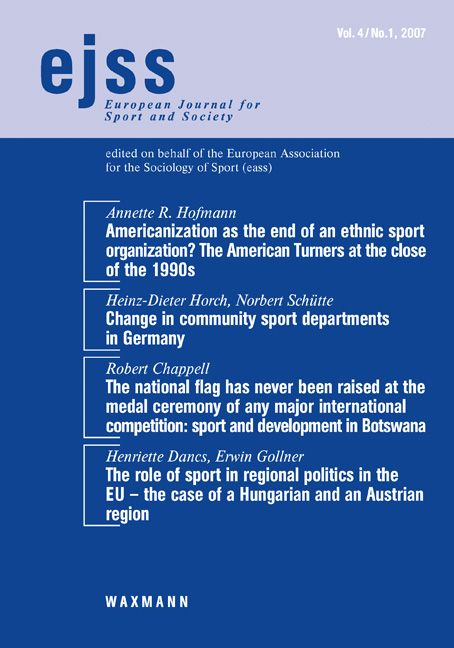 Vol. 4 / No.1, 2007

ejss
European Journal for Sport and Society

edited on behalf of the European Association for the Sociology of Sport (eass)

Annette R. Hofmann
Americanization as the end of an ethnic sport organization? The American Turners at the close of the 1990s

Heinz-Dieter Horch, Norbert Schütte
Change in community sport departments in Germany

Robert Chappell
The national flag has never been raised at the medal ceremony of any major international competition: sport and development in Botswana

Henriette Dancs, Erwin Gollner
The role of sport in regional politics in the EU – the case of a Hungarian and an Austrian region

WAXMANN